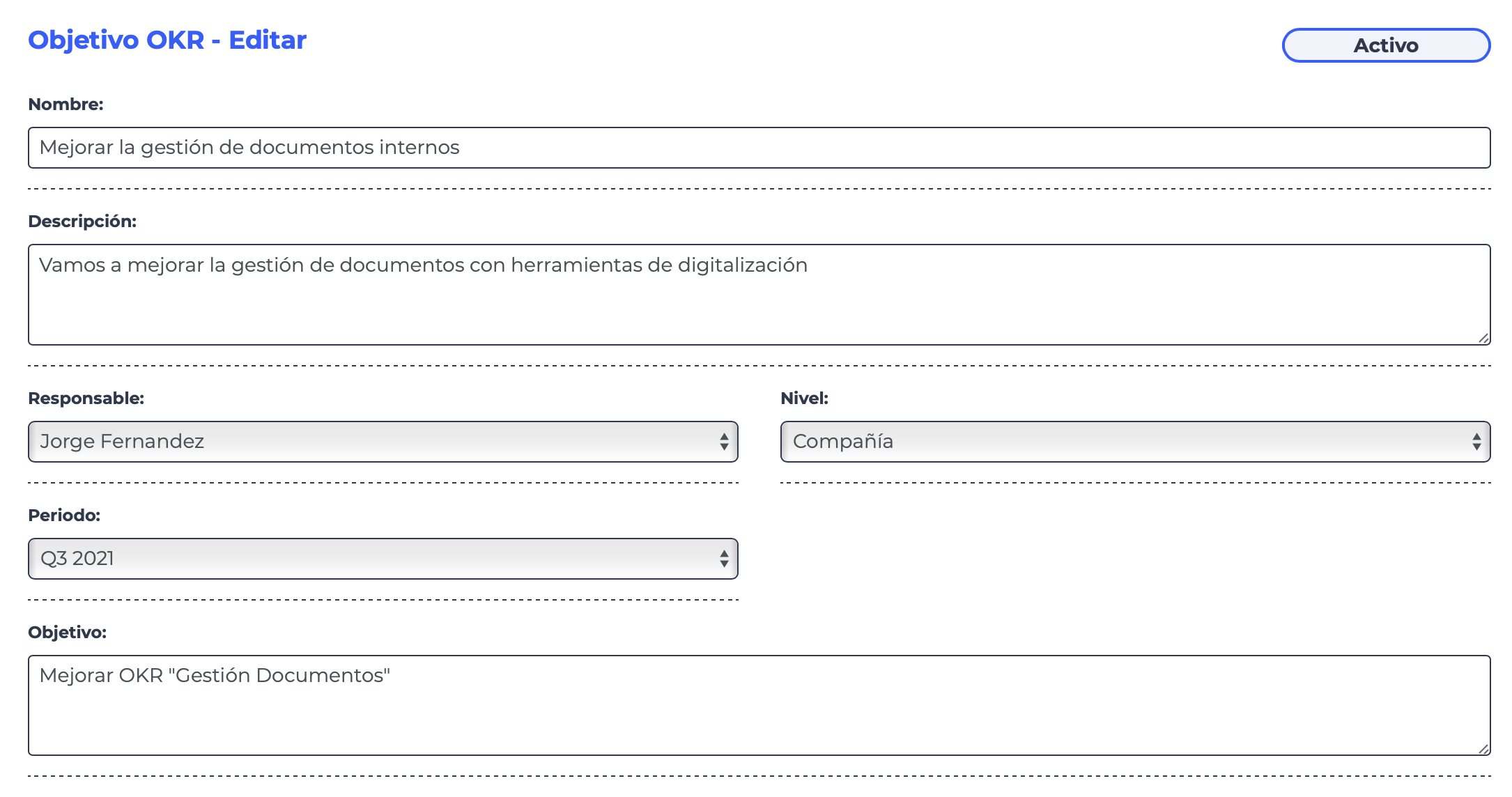 Objetivo OKR - Editar

Activo

Nombre:

Mejorar la gestión de documentos internos

Descripción:

Vamos a mejorar la gestión de documentos con herramientas de digitalización

Responsable:

Jorge Fernandez

Nivel:

Compañía

Periodo:

Q3 2021

Objetivo:

Mejorar OKR "Gestión Documentos"